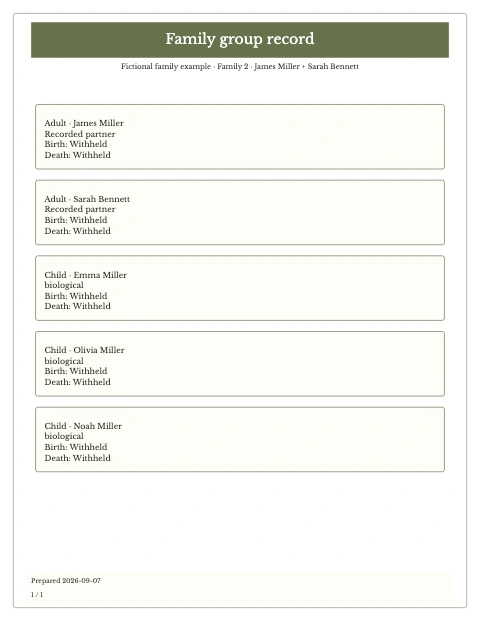 Family group record

Fictional family example · Family 2 · James Miller + Sarah Bennett

Adult · James Miller
Recorded partner
Birth: Withheld
Death: Withheld

Adult · Sarah Bennett
Recorded partner
Birth: Withheld
Death: Withheld

Child · Emma Miller
biological
Birth: Withheld
Death: Withheld

Child · Olivia Miller
biological
Birth: Withheld
Death: Withheld

Child · Noah Miller
biological
Birth: Withheld
Death: Withheld

Prepared 2026-09-07

1 / 1